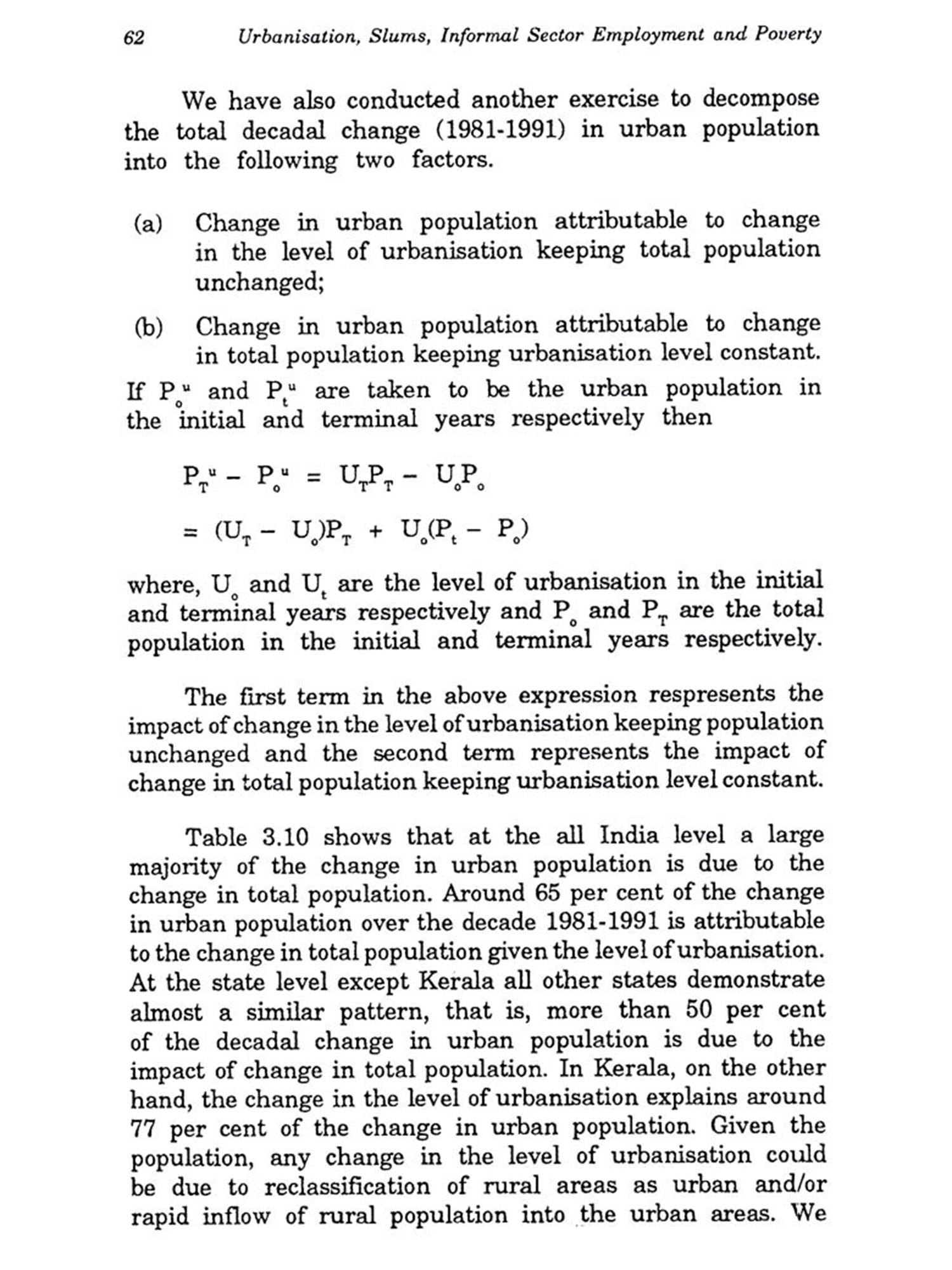 62 Urbanisation, Slums, Informal Sector Employment and Poverty

We have also conducted another exercise to decompose the total decadal change (1981-1991) in urban population into the following two factors.

(a) Change in urban population attributable to change in the level of urbanisation keeping total population unchanged;

(b) Change in urban population attributable to change in total population keeping urbanisation level constant.

If $P_o^u$ and $P_t^u$ are taken to be the urban population in the initial and terminal years respectively then

$P_T^u - P_o^u = U_T P_T - U_o P_o$

$= (U_T - U_o)P_T + U_o(P_t - P_o)$

where, $U_o$ and $U_t$ are the level of urbanisation in the initial and terminal years respectively and $P_o$ and $P_T$ are the total population in the initial and terminal years respectively.

The first term in the above expression respresents the impact of change in the level of urbanisation keeping population unchanged and the second term represents the impact of change in total population keeping urbanisation level constant.

Table 3.10 shows that at the all India level a large majority of the change in urban population is due to the change in total population. Around 65 per cent of the change in urban population over the decade 1981-1991 is attributable to the change in total population given the level of urbanisation. At the state level except Kerala all other states demonstrate almost a similar pattern, that is, more than 50 per cent of the decadal change in urban population is due to the impact of change in total population. In Kerala, on the other hand, the change in the level of urbanisation explains around 77 per cent of the change in urban population. Given the population, any change in the level of urbanisation could be due to reclassification of rural areas as urban and/or rapid inflow of rural population into the urban areas. We